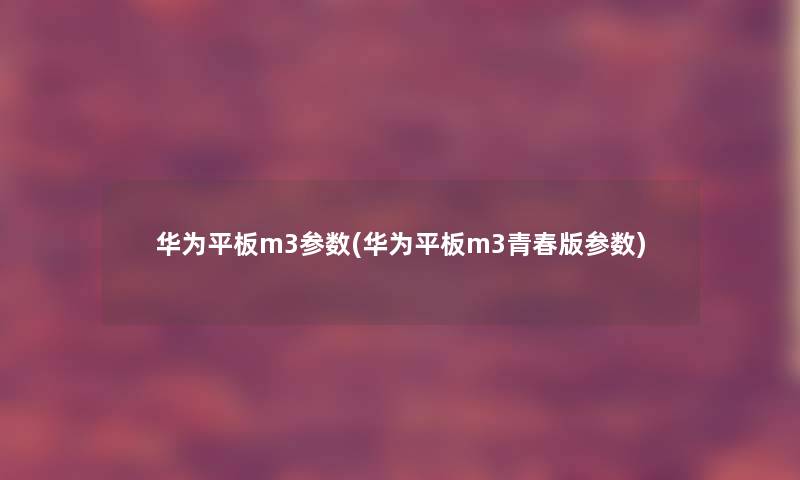 华为平板m3参数(华为平板m3青春版参数)